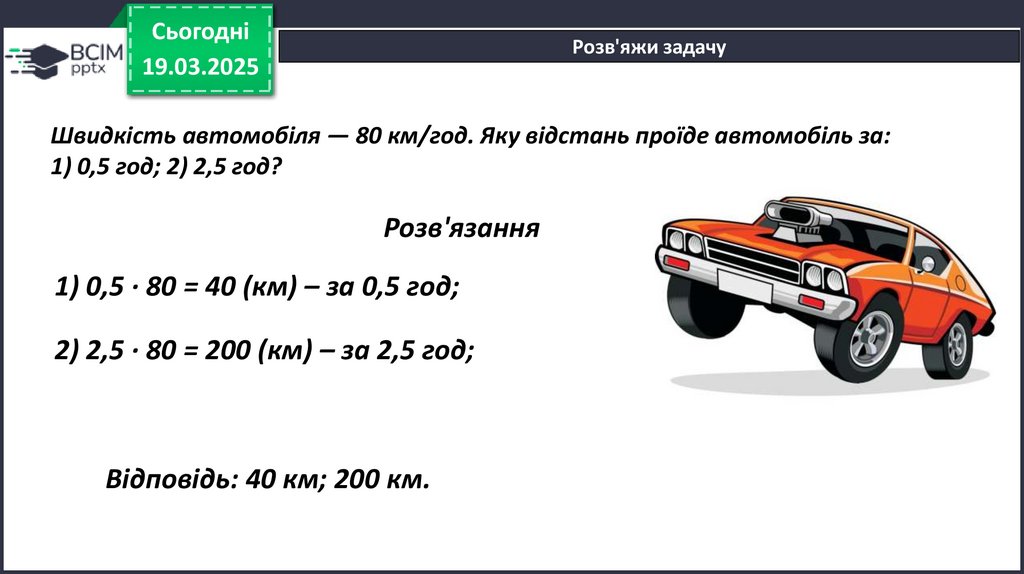 ВСІМ pptx

Сьогодні 19.03.2025

Розв'яжи задачу

Швидкість автомобіля — 80 км/год. Яку відстань проїде автомобіль за: 1) 0,5 год; 2) 2,5 год?

Розв'язання

1) $0,5 \cdot 80 = 40$ (км) – за 0,5 год;

2) $2,5 \cdot 80 = 200$ (км) – за 2,5 год;

Відповідь: 40 км; 200 км.